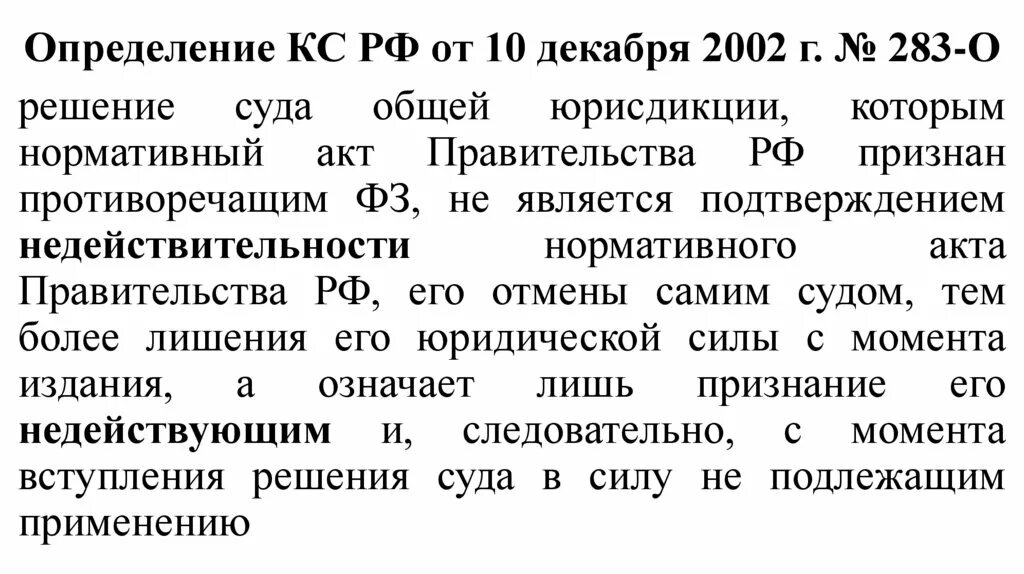 Определение КС РФ от 10 декабря 2002 г. № 283-О

решение суда общей юрисдикции, которым нормативный акт Правительства РФ признан противоречащим ФЗ, не является подтверждением недействительности нормативного акта Правительства РФ, его отмены самим судом, тем более лишения его юридической силы с момента издания, а означает лишь признание его недействующим и, следовательно, с момента вступления решения суда в силу не подлежащим применению